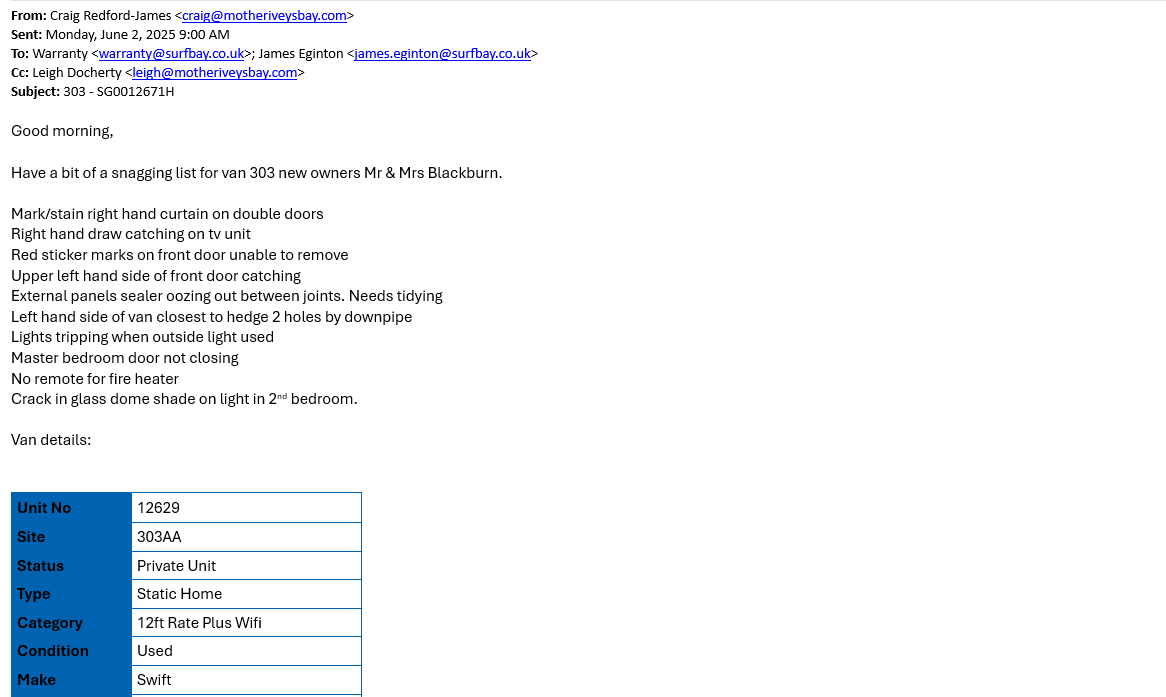 **From:** Craig Redford-James <craig@motheriveysbay.com>
**Sent:** Monday, June 2, 2025 9:00 AM
**To:** Warranty <warranty@surfbay.co.uk>; James Eginton <james.eginton@surfbay.co.uk>
**Cc:** Leigh Docherty <leigh@motheriveysbay.com>
**Subject:** 303 - SG0012671H

Good morning,

Have a bit of a snagging list for van 303 new owners Mr & Mrs Blackburn.

Mark/stain right hand curtain on double doors
Right hand draw catching on tv unit
Red sticker marks on front door unable to remove
Upper left hand side of front door catching
External panels sealer oozing out between joints. Needs tidying
Left hand side of van closest to hedge 2 holes by downpipe
Lights tripping when outside light used
Master bedroom door not closing
No remote for fire heater
Crack in glass dome shade on light in 2$^{nd}$ bedroom.

Van details:

| Unit No | 12629 |
|---|---|
| Site | 303AA |
| Status | Private Unit |
| Type | Static Home |
| Category | 12ft Rate Plus Wifi |
| Condition | Used |
| Make | Swift |